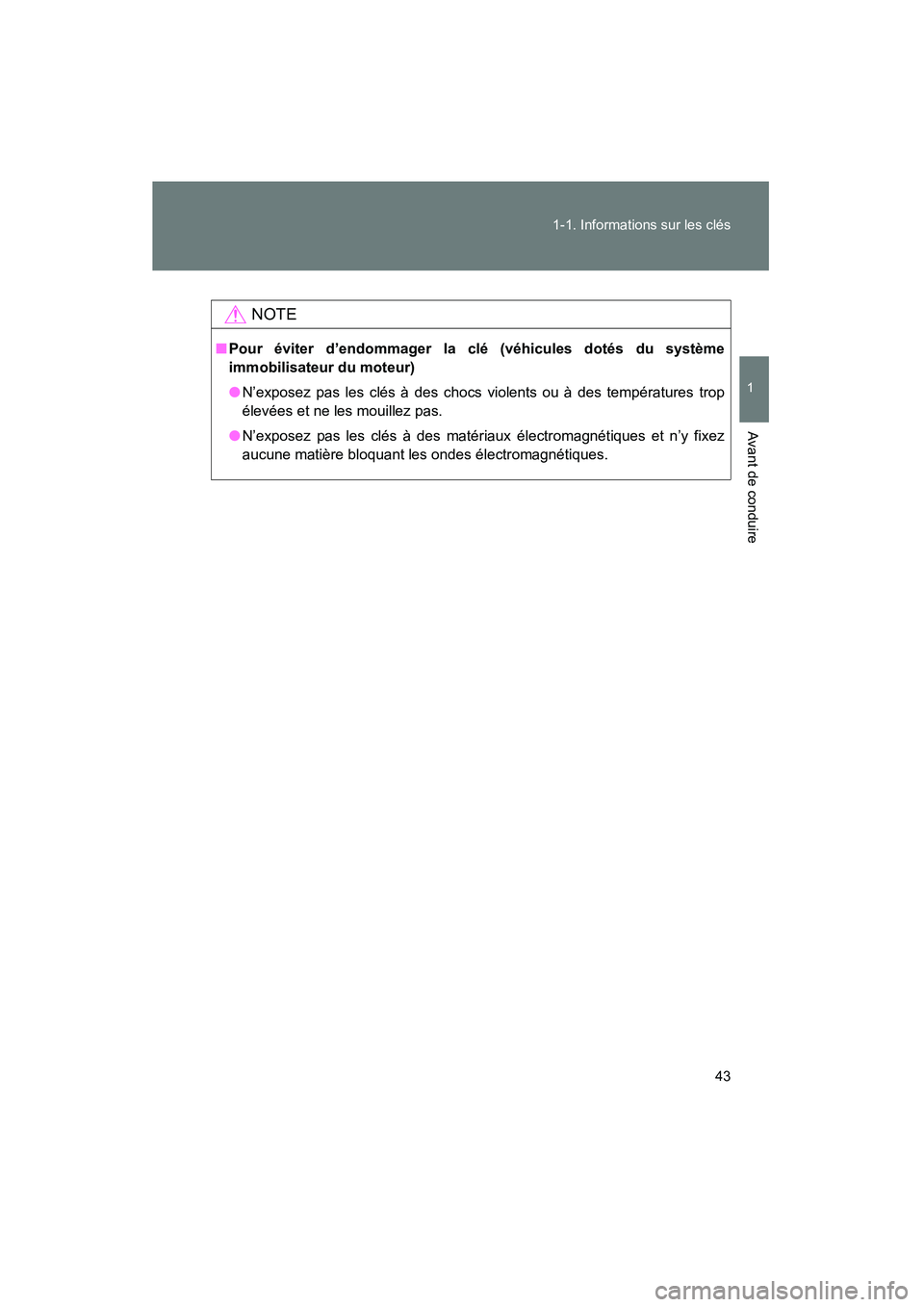 1-1. Informations sur les clés

1

Avant de conduire

NOTE

■ Pour éviter d'endommager la clé (véhicules dotés du système immobilisateur du moteur)

● N'exposez pas les clés à des chocs violents ou à des températures trop élevées et ne les mouillez pas.

● N'exposez pas les clés à des matériaux électromagnétiques et n'y fixez aucune matière bloquant les ondes électromagnétiques.

43

carmanualsonline.info